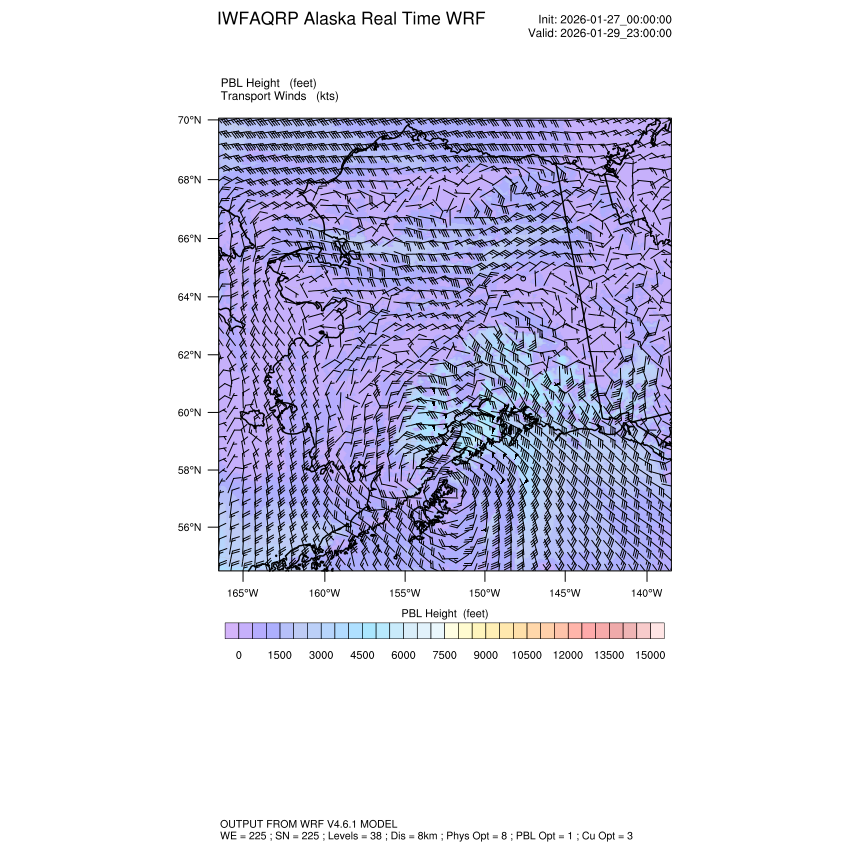 IWFAQRP Alaska Real Time WRF

Init: 2026-01-27_00:00:00
Valid: 2026-01-29_23:00:00

PBL Height (feet)
Transport Winds (kts)

70°N
68°N
66°N
64°N
62°N
60°N
58°N
56°N

165°W 160°W 155°W 150°W 145°W 140°W

PBL Height (feet)

0 1500 3000 4500 6000 7500 9000 10500 12000 13500 15000

OUTPUT FROM WRF V4.6.1 MODEL
WE = 225 ; SN = 225 ; Levels = 38 ; Dis = 8km ; Phys Opt = 8 ; PBL Opt = 1 ; Cu Opt = 3